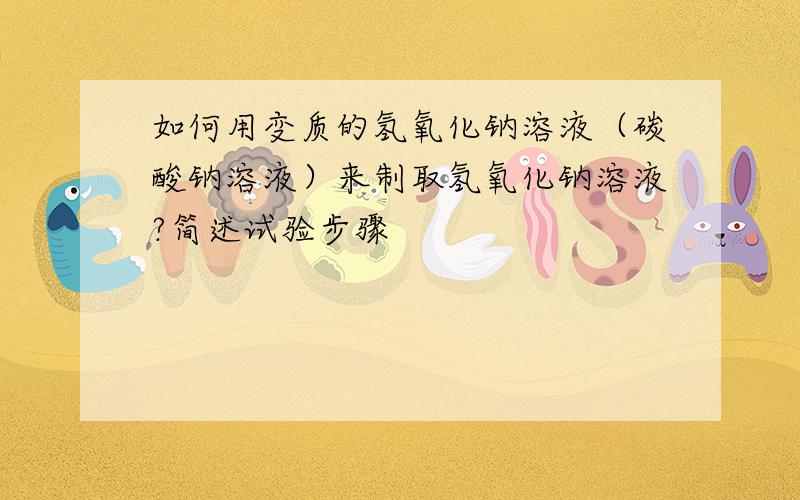 如何用变质的氢氧化钠溶液（碳酸钠溶液）来制取氢氧化钠溶液?简述试验步骤